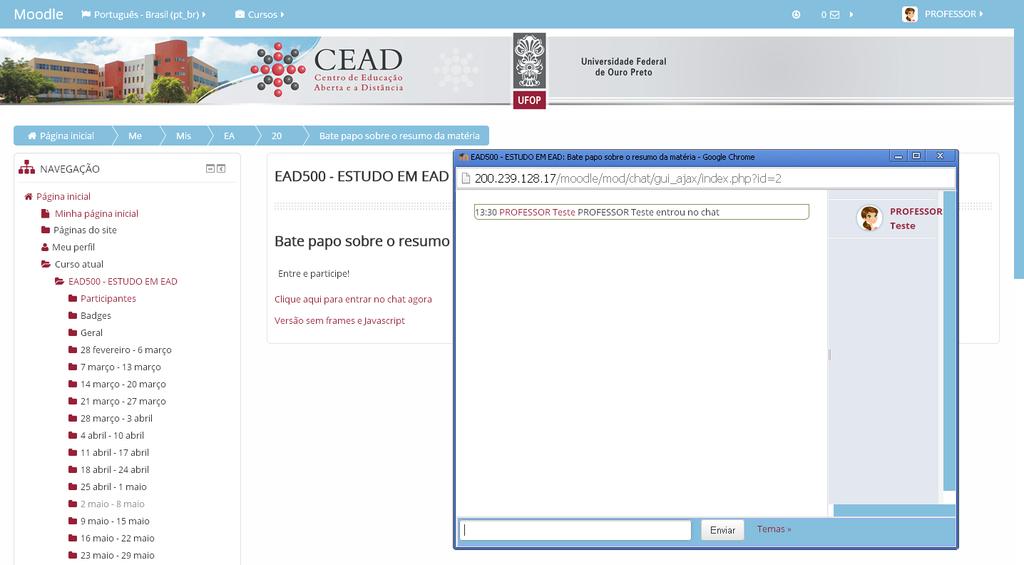 Moodle Português - Brasil (pt_br) Cursos 0 PROFESSOR

CEAD Centro de Educação Aberta e a Distância

UFOP

Universidade Federal de Ouro Preto

Página inicial Me Mis EA 20 Bate papo sobre o resumo da matéria

NAVEGAÇÃO

Página inicial
Minha página inicial
Páginas do site
Meu perfil
Curso atual
EAD500 - ESTUDO EM EAD
Participantes
Badges
Geral
28 fevereiro - 6 março
7 março - 13 março
14 março - 20 março
21 março - 27 março
28 março - 3 abril
4 abril - 10 abril
11 abril - 17 abril
18 abril - 24 abril
25 abril - 1 maio
2 maio - 8 maio
9 maio - 15 maio
16 maio - 22 maio
23 maio - 29 maio

EAD500 - ESTUDO EM EAD

Bate papo sobre o resumo

Entre e participe!

Clique aqui para entrar no chat agora

Versão sem frames e Javascript

EAD500 - ESTUDO EM EAD: Bate papo sobre o resumo da matéria - Google Chrome

200.239.128.17/moodle/mod/chat/gui_ajax/index.php?id=2

13:30 PROFESSOR Teste PROFESSOR Teste entrou no chat

PROFESSOR Teste

Enviar Temas »